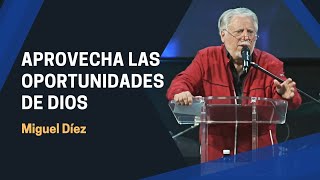 APROVECHA LAS OPORTUNIDADES DE DIOS

Miguel Díez